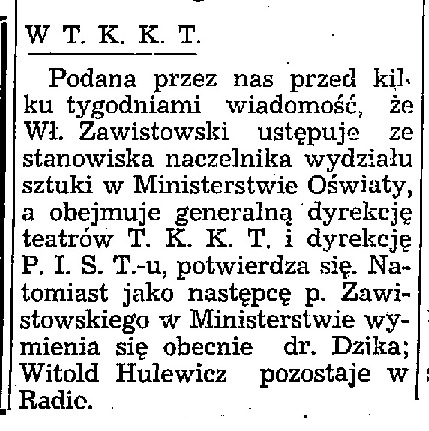 W T. K. K. T.

Podana przez nas przed kilku tygodniami wiadomość, że Wł. Zawistowski ustępuje ze stanowiska naczelnika wydziału sztuki w Ministerstwie Oświaty, a obejmuje generalną dyrekcję teatrów T. K. K. T. i dyrekcję P. I. S. T.-u, potwierdza się. Natomiast jako następcę p. Zawistowskiego w Ministerstwie wymienia się obecnie dr. Dzika; Witold Hulewicz pozostaje w Radic.